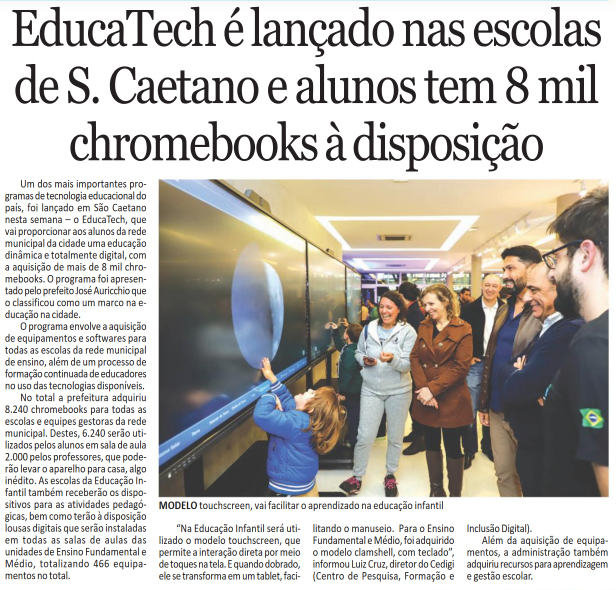 EducaTech é lançado nas escolas de S. Caetano e alunos tem 8 mil chromebooks à disposição

Um dos mais importantes programas de tecnologia educacional do país, foi lançado em São Caetano nesta semana – o EducaTech, que vai proporcionar aos alunos da rede municipal da cidade uma educação dinâmica e totalmente digital, com a aquisição de mais de 8 mil chromebooks. O programa foi apresentado pelo prefeito José Auricchio que o classificou como um marco na educação na cidade.

O programa envolve a aquisição de equipamentos e softwares para todas as escolas da rede municipal de ensino, além de um processo de formação continuada de educadores no uso das tecnologias disponíveis.

No total a prefeitura adquiriu 8.240 chromebooks para todas as escolas e equipes gestoras da rede municipal. Destes, 6.240 serão utilizados pelos alunos em sala de aula 2.000 pelos professores, que poderão levar o aparelho para casa, algo inédito. As escolas da Educação Infantil também receberão os dispositivos para as atividades pedagógicas, bem como terão à disposição lousas digitais que serão instaladas em todas as salas de aulas das unidades de Ensino Fundamental e Médio, totalizando 466 equipamentos no total.

MODELO touchscreen, vai facilitar o aprendizado na educação infantil

"Na Educação Infantil será utilizado o modelo touchscreen, que permite a interação direta por meio de toques na tela. E quando dobrado, ele se transforma em um tablet, facilitando o manuseio. Para o Ensino Fundamental e Médio, foi adquirido o modelo clamshell, com teclado", informou Luiz Cruz, diretor do Cedigi (Centro de Pesquisa, Formação e Inclusão Digital).

Além da aquisição de equipamentos, a administração também adquiriu recursos para aprendizagem e gestão escolar.